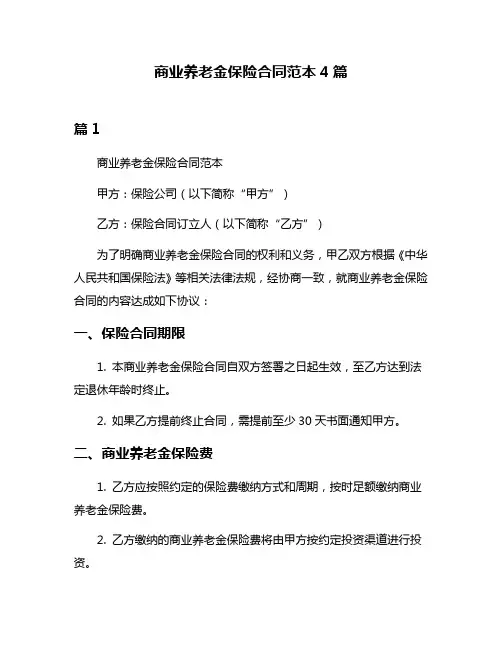 商业养老金保险合同范本 4 篇

篇 1

商业养老金保险合同范本

甲方：保险公司（以下简称“甲方”）

乙方：保险合同订立人（以下简称“乙方”）

为了明确商业养老金保险合同的权利和义务，甲乙双方根据《中华人民共和国保险法》等相关法律法规，经协商一致，就商业养老金保险合同的内容达成如下协议：

一、保险合同期限

1. 本商业养老金保险合同自双方签署之日起生效，至乙方达到法定退休年龄时终止。

2. 如果乙方提前终止合同，需提前至少 30 天书面通知甲方。

二、商业养老金保险费

1. 乙方应按照约定的保险费缴纳方式和周期，按时足额缴纳商业养老金保险费。

2. 乙方缴纳的商业养老金保险费将由甲方按约定投资渠道进行投资。